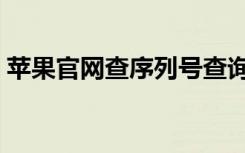 苹果官网查序列号查询